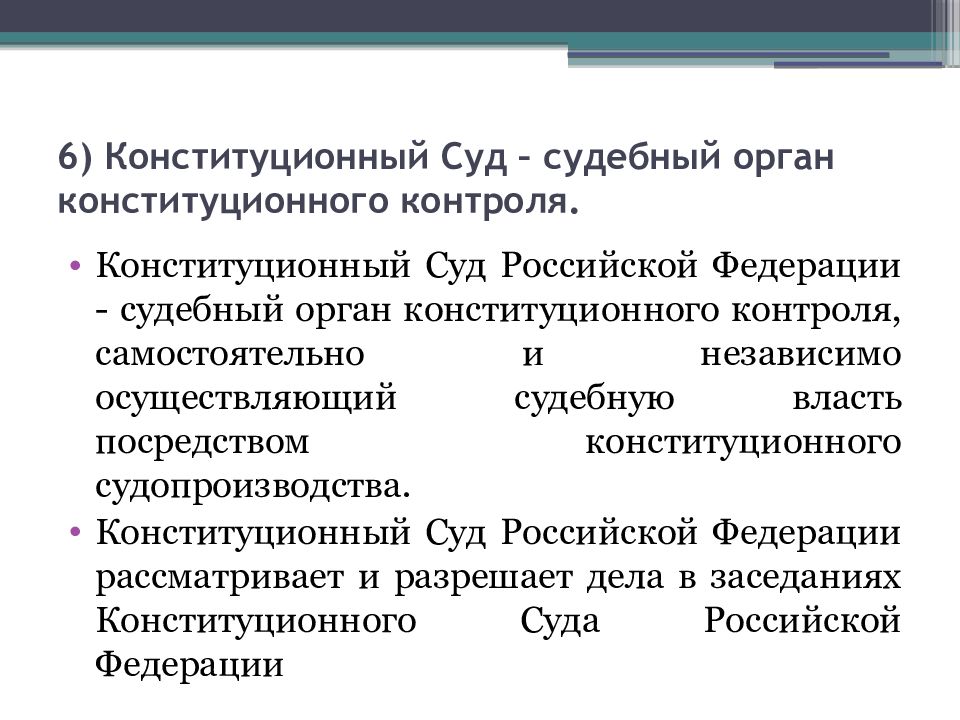 6) Конституционный Суд – судебный орган конституционного контроля.

• Конституционный Суд Российской Федерации - судебный орган конституционного контроля, самостоятельно и независимо осуществляющий судебную власть посредством конституционного судопроизводства.

• Конституционный Суд Российской Федерации рассматривает и разрешает дела в заседаниях Конституционного Суда Российской Федерации